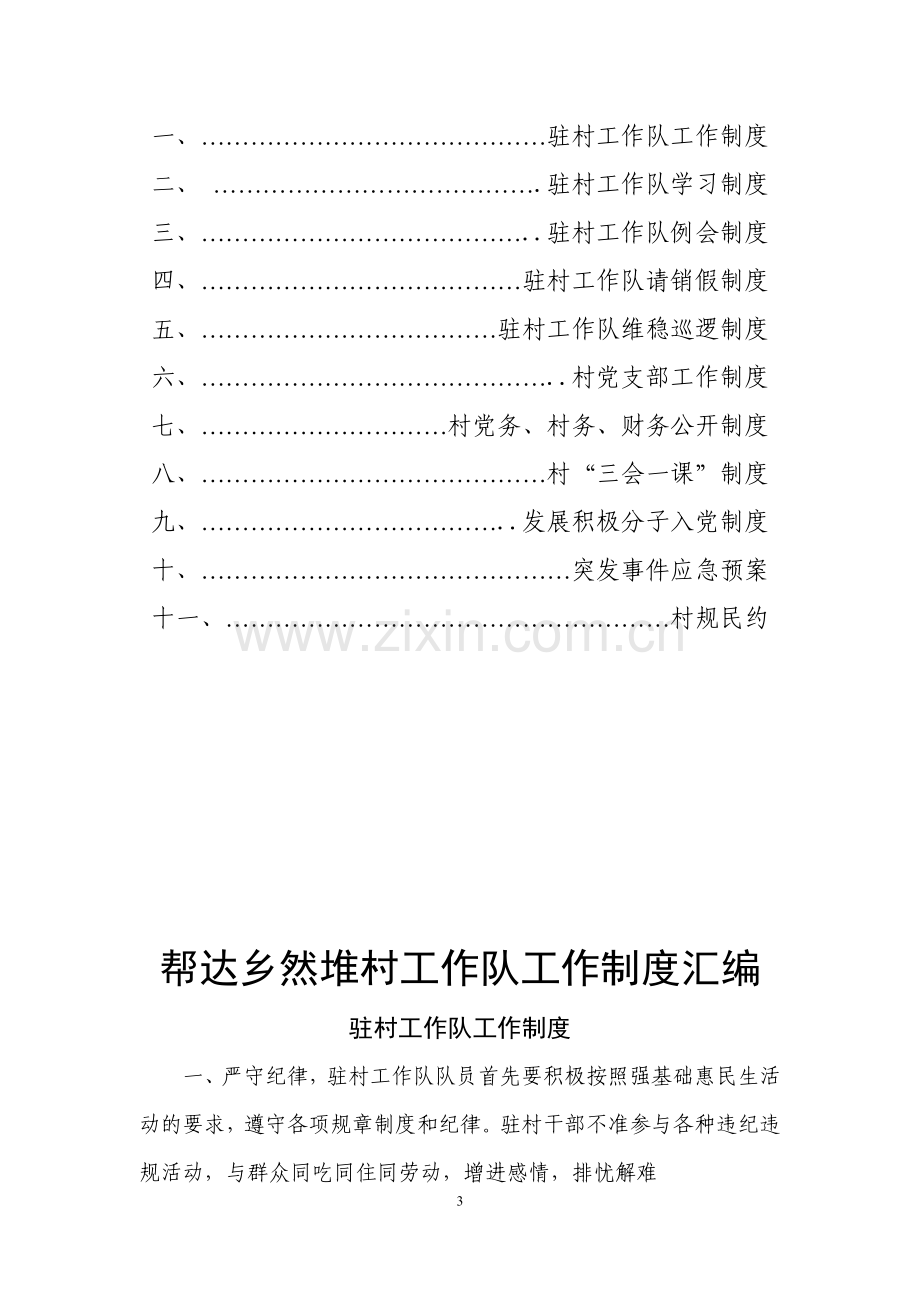 一、驻村工作队工作制度
二、驻村工作队学习制度
三、驻村工作队例会制度
四、驻村工作队请销假制度
五、驻村工作队维稳巡逻制度
六、村党支部工作制度
七、村党务、村务、财务公开制度
八、村“三会一课”制度
九、发展积极分子入党制度
十、突发事件应急预案
十一、村规民约

帮达乡然堆村工作队工作制度汇编

驻村工作队工作制度

一、严守纪律，驻村工作队队员首先要积极按照强基础惠民生活动的要求，遵守各项规章制度和纪律。驻村干部不准参与各种违纪违规活动，与群众同吃同住同劳动，增进感情，排忧解难

3

www.zixin.com.cn